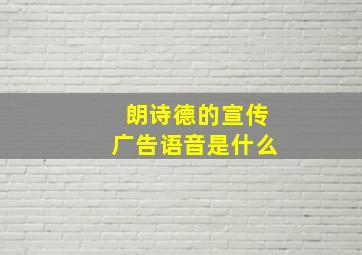 朗诗德的宣传
广告语音是什么